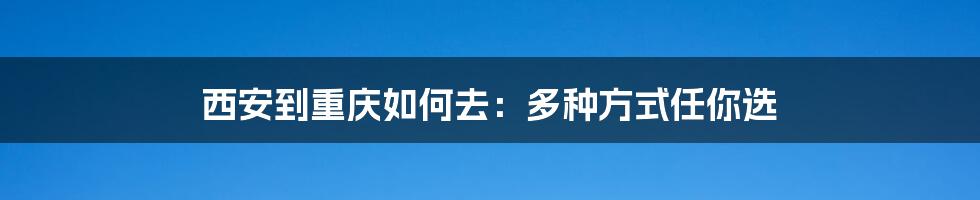 西安到重庆如何去：多种方式任你选